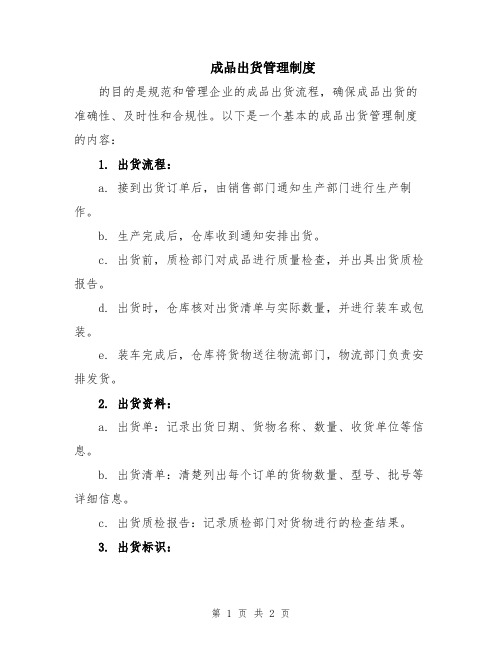 成品出货管理制度

的目的是规范和管理企业的成品出货流程，确保成品出货的准确性、及时性和合规性。以下是一个基本的成品出货管理制度的内容：

1. 出货流程：

a. 接到出货订单后，由销售部门通知生产部门进行生产制作。

b. 生产完成后，仓库收到通知安排出货。

c. 出货前，质检部门对成品进行质量检查，并出具出货质检报告。

d. 出货时，仓库核对出货清单与实际数量，并进行装车或包装。

e. 装车完成后，仓库将货物送往物流部门，物流部门负责安排发货。

2. 出货资料：

a. 出货单：记录出货日期、货物名称、数量、收货单位等信息。

b. 出货清单：清楚列出每个订单的货物数量、型号、批号等详细信息。

c. 出货质检报告：记录质检部门对货物进行的检查结果。

3. 出货标识：

第 1 页 共 2 页